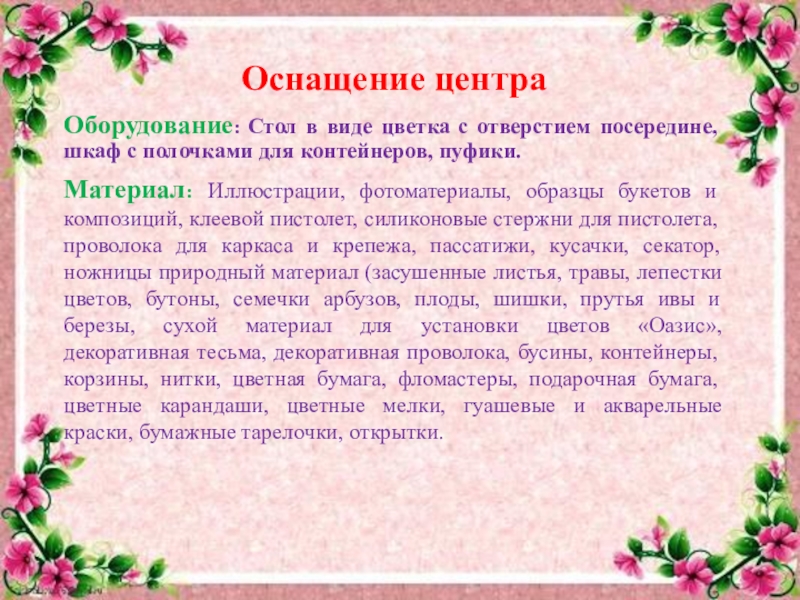 Оснащение центра

Оборудование: Стол в виде цветка с отверстием посередине, шкаф с полочками для контейнеров, пуфики.

Материал: Иллюстрации, фотоматериалы, образцы букетов и композиций, клеевой пистолет, силиконовые стержни для пистолета, проволока для каркаса и крепежа, пассатижи, кусачки, секатор, ножницы природный материал (засушенные листья, травы, лепестки цветов, бутоны, семечки арбузов, плоды, шишки, прутья ивы и березы, сухой материал для установки цветов «Оазис», декоративная тесьма, декоративная проволока, бусины, контейнеры, корзины, нитки, цветная бумага, фломастеры, подарочная бумага, цветные карандаши, цветные мелки, гуашевые и акварельные краски, бумажные тарелочки, открытки.